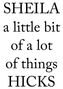 SHEILA
a little bit
of a lot
of things
HICKS